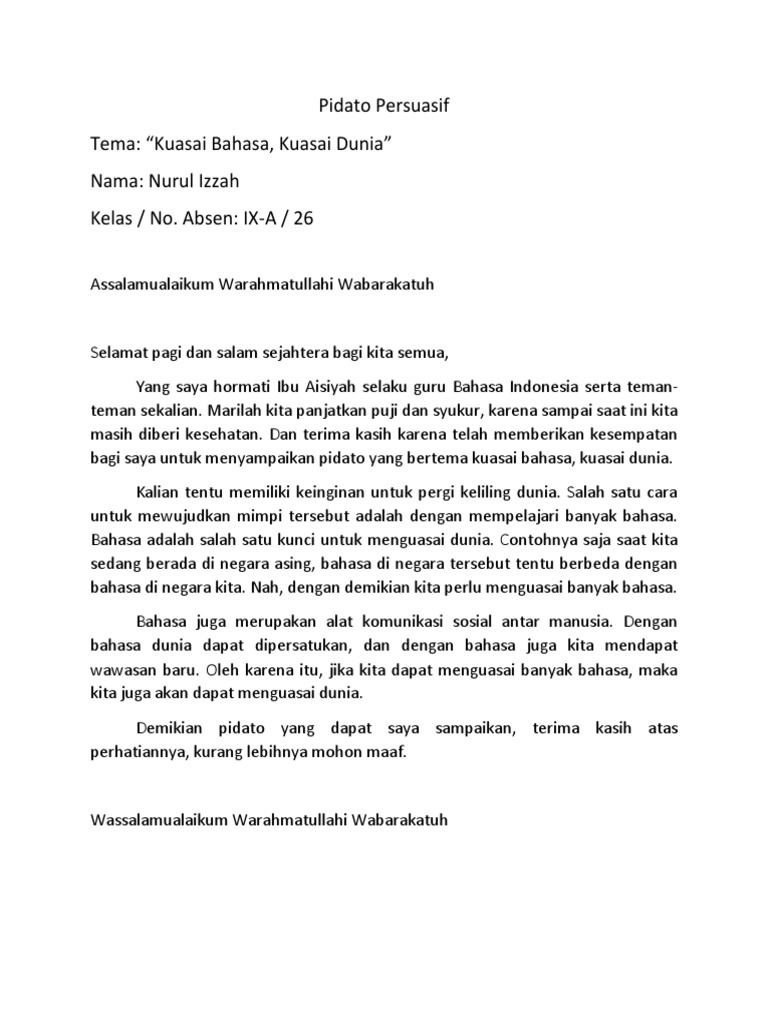 Pidato Persuasif

Tema: “Kuasai Bahasa, Kuasai Dunia”

Nama: Nurul Izzah

Kelas / No. Absen: IX-A / 26

Assalamualaikum Warahmatullahi Wabarakatuh

Selamat pagi dan salam sejahtera bagi kita semua,

Yang saya hormati Ibu Aisiyah selaku guru Bahasa Indonesia serta teman-teman sekalian. Marilah kita panjatkan puji dan syukur, karena sampai saat ini kita masih diberi kesehatan. Dan terima kasih karena telah memberikan kesempatan bagi saya untuk menyampaikan pidato yang bertema kuasai bahasa, kuasai dunia.

Kalian tentu memiliki keinginan untuk pergi keliling dunia. Salah satu cara untuk mewujudkan mimpi tersebut adalah dengan mempelajari banyak bahasa. Bahasa adalah salah satu kunci untuk menguasai dunia. Contohnya saja saat kita sedang berada di negara asing, bahasa di negara tersebut tentu berbeda dengan bahasa di negara kita. Nah, dengan demikian kita perlu menguasai banyak bahasa.

Bahasa juga merupakan alat komunikasi sosial antar manusia. Dengan bahasa dunia dapat dipersatukan, dan dengan bahasa juga kita mendapat wawasan baru. Oleh karena itu, jika kita dapat menguasai banyak bahasa, maka kita juga akan dapat menguasai dunia.

Demikian pidato yang dapat saya sampaikan, terima kasih atas perhatiannya, kurang lebihnya mohon maaf.

Wassalamualaikum Warahmatullahi Wabarakatuh